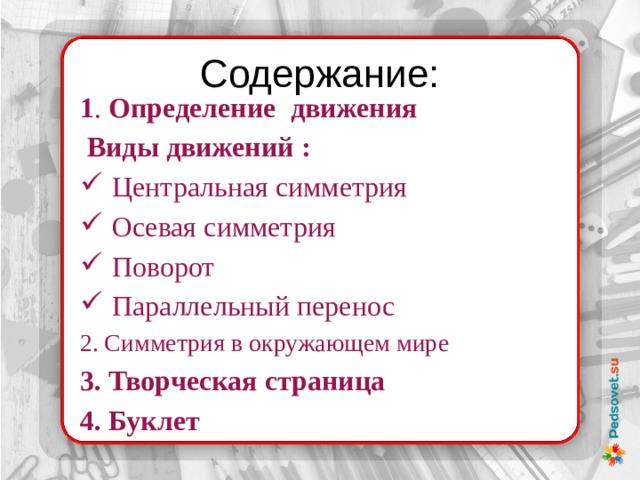 Содержание:

1. Определение движения

Виды движений :

✓ Центральная симметрия

✓ Осевая симметрия

✓ Поворот

✓ Параллельный перенос

2. Симметрия в окружающем мире

3. Творческая страница

4. Буклет

Pedsovet.su